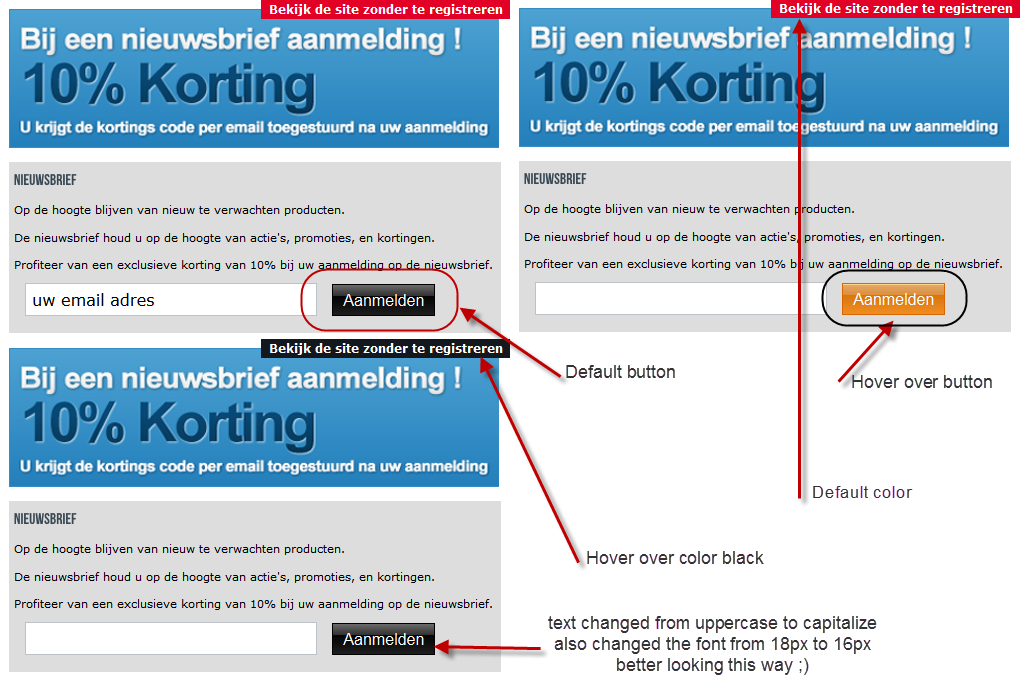 Bekijk de site zonder te registreren

Bij een nieuwsbrief aanmelding !
10% Korting
U krijgt de kortings code per email toegestuurd na uw aanmelding

NIEUWSBRIEF

Op de hoogte blijven van nieuw te verwachten producten.

De nieuwsbrief houd u op de hoogte van actie's, promoties, en kortingen.

Profiteer van een exclusieve korting van 10% bij uw aanmelding op de nieuwsbrief.

uw email adres

Aanmelden

Bekijk de site zonder te registreren

Bij een nieuwsbrief aanmelding !
10% Korting
U krijgt de kortings code per email toegestuurd na uw aanmelding

NIEUWSBRIEF

Op de hoogte blijven van nieuw te verwachten producten.

De nieuwsbrief houd u op de hoogte van actie's, promoties, en kortingen.

Profiteer van een exclusieve korting van 10% bij uw aanmelding op de nieuwsbrief.

Aanmelden

Bekijk de site zonder te registreren

Bij een nieuwsbrief aanmelding !
10% Korting
U krijgt de kortings code per email toegestuurd na uw aanmelding

NIEUWSBRIEF

Op de hoogte blijven van nieuw te verwachten producten.

De nieuwsbrief houd u op de hoogte van actie's, promoties, en kortingen.

Profiteer van een exclusieve korting van 10% bij uw aanmelding op de nieuwsbrief.

Aanmelden

Default button

Hover over button

Default color

Hover over color black

text changed from uppercase to capitalize
also changed the font from 18px to 16px
better looking this way ;)